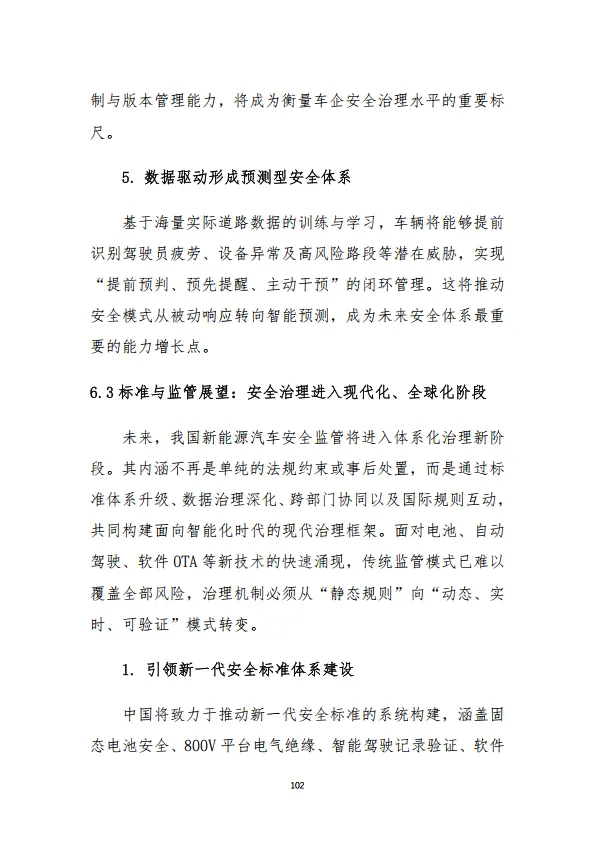 制与版本管理能力，将成为衡量车企安全治理水平的重要标尺。

5. 数据驱动形成预测型安全体系

基于海量实际道路数据的训练与学习，车辆将能够提前识别驾驶员疲劳、设备异常及高风险路段等潜在威胁，实现“提前预判、预先提醒、主动干预”的闭环管理。这将推动安全模式从被动响应转向智能预测，成为未来安全体系最重要的能力增长点。

6.3 标准与监管展望：安全治理进入现代化、全球化阶段

未来，我国新能源汽车安全监管将进入体系化治理新阶段。其内涵不再是单纯的法规约束或事后处置，而是通过标准体系升级、数据治理深化、跨部门协同以及国际规则互动，共同构建面向智能化时代的现代治理框架。面对电池、自动驾驶、软件 OTA 等新技术的快速涌现，传统监管模式已难以覆盖全部风险，治理机制必须从“静态规则”向“动态、实时、可验证”模式转变。

1. 引领新一代安全标准体系建设

中国将致力于推动新一代安全标准的系统构建，涵盖固态电池安全、800V 平台电气绝缘、智能驾驶记录验证、软件

102